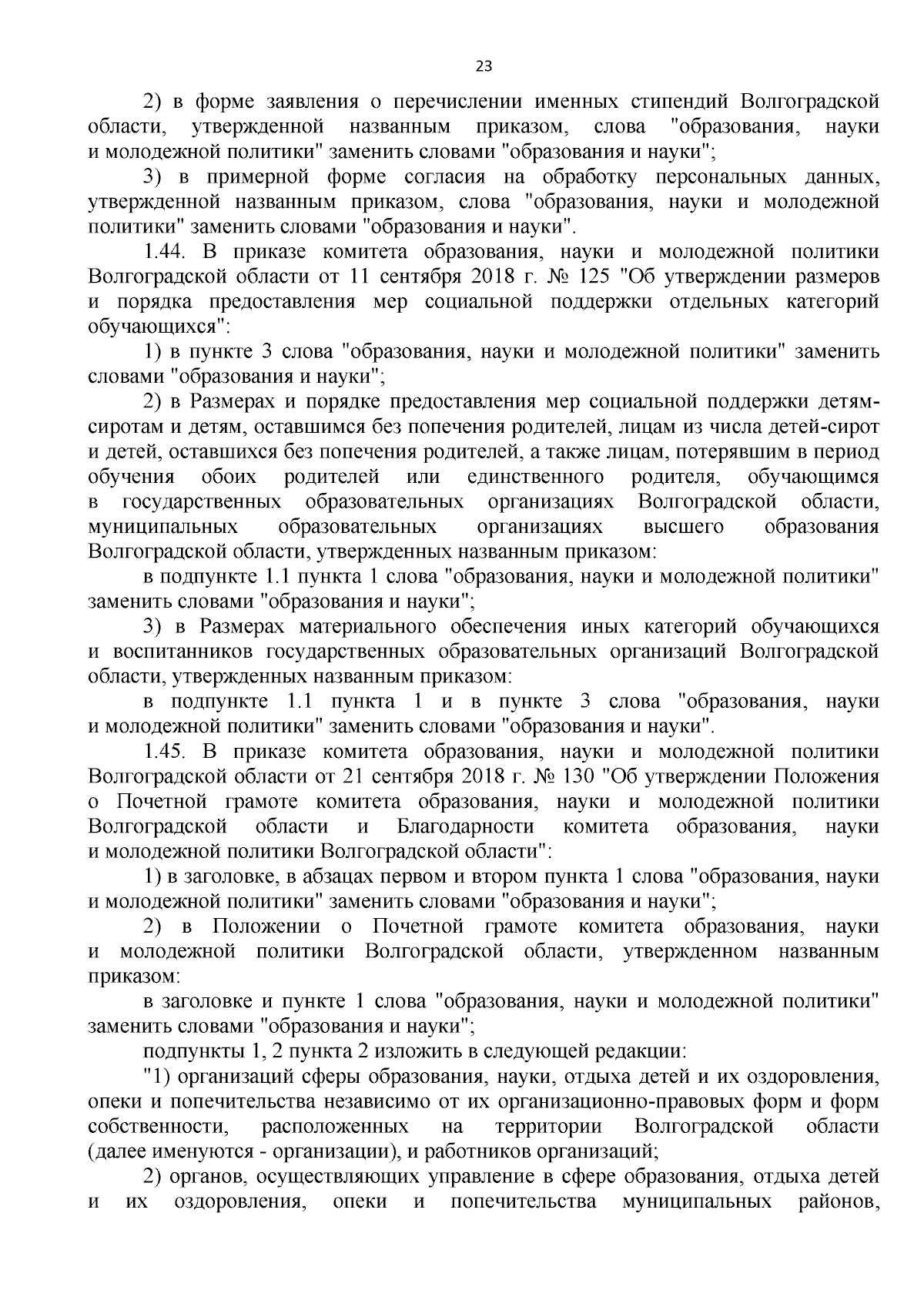 23

2) в форме заявления о перечислении именных стипендий Волгоградской области, утвержденной названным приказом, слова "образования, науки и молодежной политики" заменить словами "образования и науки";

3) в примерной форме согласия на обработку персональных данных, утвержденной названным приказом, слова "образования, науки и молодежной политики" заменить словами "образования и науки".

1.44. В приказе комитета образования, науки и молодежной политики Волгоградской области от 11 сентября 2018 г. № 125 "Об утверждении размеров и порядка предоставления мер социальной поддержки отдельных категорий обучающихся":

1) в пункте 3 слова "образования, науки и молодежной политики" заменить словами "образования и науки";

2) в Размерах и порядке предоставления мер социальной поддержки детям-сиротам и детям, оставшимся без попечения родителей, лицам из числа детей-сирот и детей, оставшихся без попечения родителей, а также лицам, потерявшим в период обучения обоих родителей или единственного родителя, обучающимся в государственных образовательных организациях Волгоградской области, муниципальных образовательных организациях высшего образования Волгоградской области, утвержденных названным приказом:

в подпункте 1.1 пункта 1 слова "образования, науки и молодежной политики" заменить словами "образования и науки";

3) в Размерах материального обеспечения иных категорий обучающихся и воспитанников государственных образовательных организаций Волгоградской области, утвержденных названным приказом:

в подпункте 1.1 пункта 1 и в пункте 3 слова "образования, науки и молодежной политики" заменить словами "образования и науки".

1.45. В приказе комитета образования, науки и молодежной политики Волгоградской области от 21 сентября 2018 г. № 130 "Об утверждении Положения о Почетной грамоте комитета образования, науки и молодежной политики Волгоградской области и Благодарности комитета образования, науки и молодежной политики Волгоградской области":

1) в заголовке, в абзацах первом и втором пункта 1 слова "образования, науки и молодежной политики" заменить словами "образования и науки";

2) в Положении о Почетной грамоте комитета образования, науки и молодежной политики Волгоградской области, утвержденном названным приказом:

в заголовке и пункте 1 слова "образования, науки и молодежной политики" заменить словами "образования и науки";

подпункты 1, 2 пункта 2 изложить в следующей редакции:

"1) организаций сферы образования, науки, отдыха детей и их оздоровления, опеки и попечительства независимо от их организационно-правовых форм и форм собственности, расположенных на территории Волгоградской области (далее именуются - организации), и работников организаций;

2) органов, осуществляющих управление в сфере образования, отдыха детей и их оздоровления, опеки и попечительства муниципальных районов,